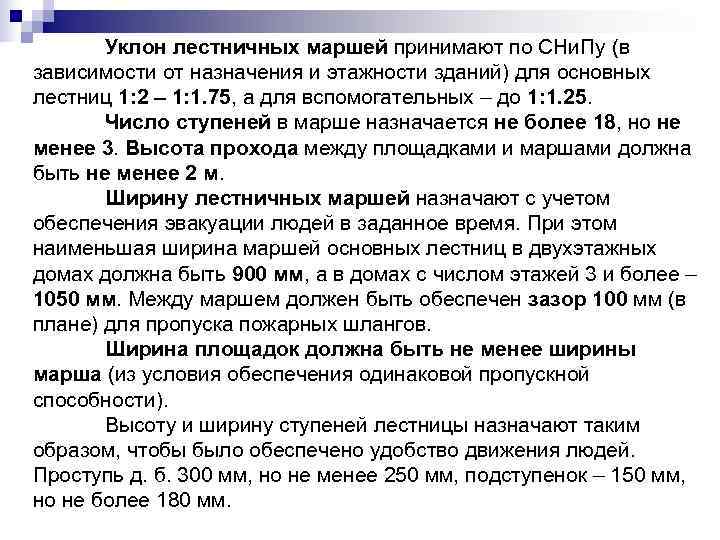 Уклон лестничных маршей принимают по СНиПу (в зависимости от назначения и этажности зданий) для основных лестниц 1:2 – 1:1.75, а для вспомогательных – до 1:1.25.

Число ступеней в марше назначается не более 18, но не менее 3. Высота прохода между площадками и маршами должна быть не менее 2 м.

Ширину лестничных маршей назначают с учетом обеспечения эвакуации людей в заданное время. При этом наименьшая ширина маршей основных лестниц в двухэтажных домах должна быть 900 мм, а в домах с числом этажей 3 и более – 1050 мм. Между маршем должен быть обеспечен зазор 100 мм (в плане) для пропуска пожарных шлангов.

Ширина площадок должна быть не менее ширины марша (из условия обеспечения одинаковой пропускной способности).

Высоту и ширину ступеней лестницы назначают таким образом, чтобы было обеспечено удобство движения людей. Проступь д. б. 300 мм, но не менее 250 мм, подступенок – 150 мм, но не более 180 мм.